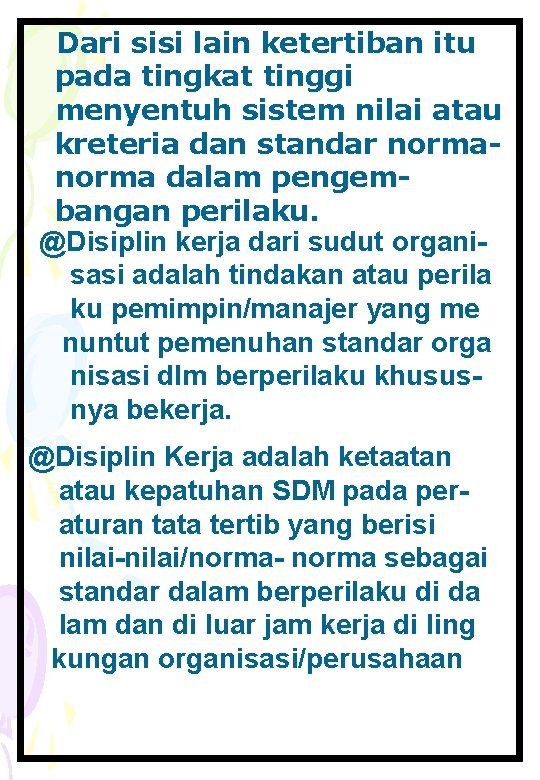 Dari sisi lain ketertiban itu pada tingkat tinggi menyentuh sistem nilai atau kreteria dan standar norma-norma dalam pengembangan perilaku.

@Disiplin kerja dari sudut organisasi adalah tindakan atau perila ku pemimpin/manajer yang me nuntut pemenuhan standar orga nisasi dlm berperilaku khususnya bekerja.

@Disiplin Kerja adalah ketaatan atau kepatuhan SDM pada peraturan tata tertib yang berisi nilai-nilai/norma- norma sebagai standar dalam berperilaku di da lam dan di luar jam kerja di ling kungan organisasi/perusahaan